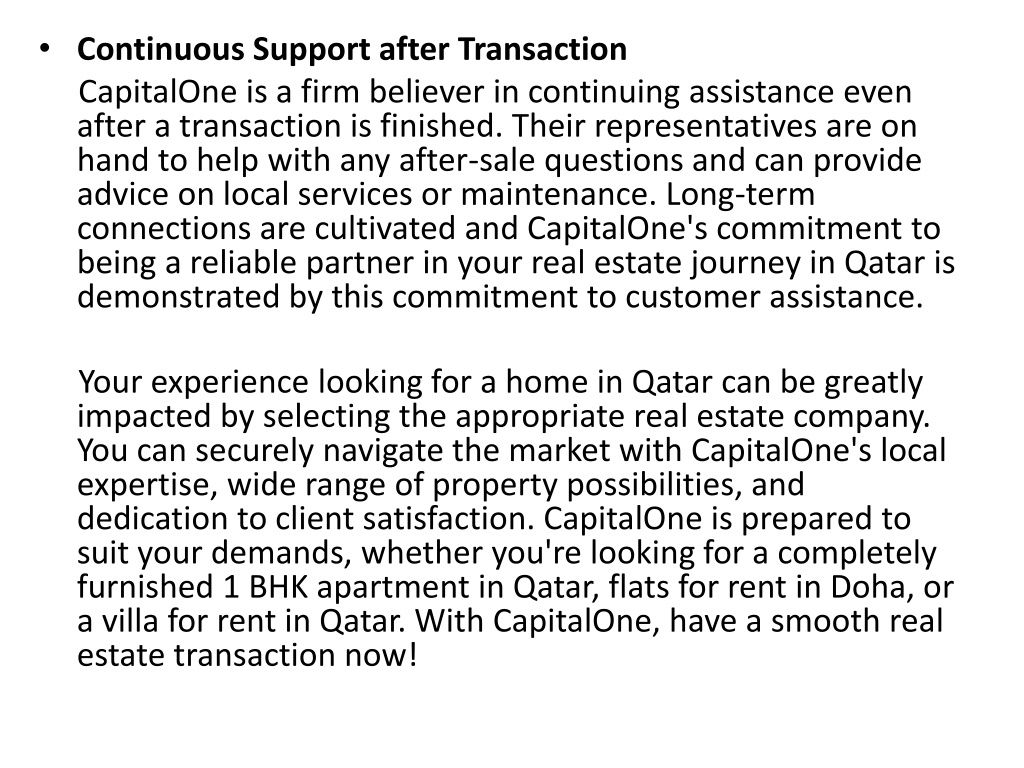 • Continuous Support after Transaction

CapitalOne is a firm believer in continuing assistance even after a transaction is finished. Their representatives are on hand to help with any after-sale questions and can provide advice on local services or maintenance. Long-term connections are cultivated and CapitalOne's commitment to being a reliable partner in your real estate journey in Qatar is demonstrated by this commitment to customer assistance.

Your experience looking for a home in Qatar can be greatly impacted by selecting the appropriate real estate company. You can securely navigate the market with CapitalOne's local expertise, wide range of property possibilities, and dedication to client satisfaction. CapitalOne is prepared to suit your demands, whether you're looking for a completely furnished 1 BHK apartment in Qatar, flats for rent in Doha, or a villa for rent in Qatar. With CapitalOne, have a smooth real estate transaction now!